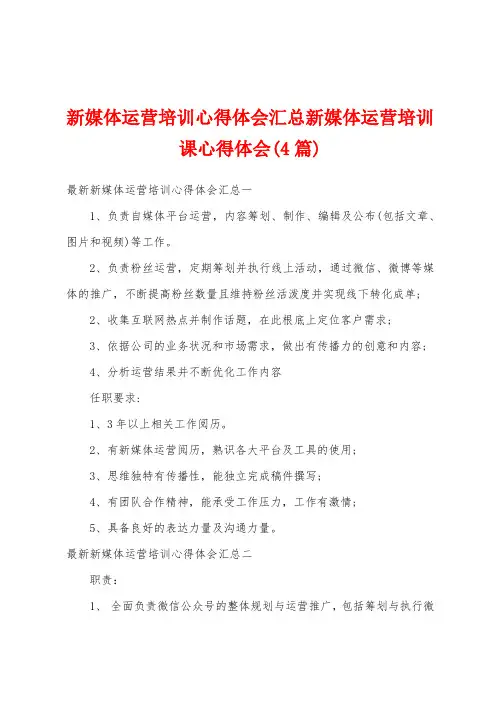 新媒体运营培训心得体会汇总新媒体运营培训课心得体会(4篇)

最新新媒体运营培训心得体会汇总一

1、负责自媒体平台运营，内容筹划、制作、编辑及公布(包括文章、图片和视频)等工作。

2、负责粉丝运营，定期筹划并执行线上活动，通过微信、微博等媒体的推广，不断提高粉丝数量且维持粉丝活泼度并实现线下转化成单；

2、收集互联网热点并制作话题，在此根底上定位客户需求；

3、依据公司的业务状况和市场需求，做出有传播力的创意和内容；

4、分析运营结果并不断优化工作内容

任职要求：

1、3年以上相关工作阅历。

2、有新媒体运营阅历，熟识各大平台及工具的使用；

3、思维独特有传播性，能独立完成稿件撰写；

4、有团队合作精神，能承受工作压力，工作有激情；

5、具备良好的表达力量及沟通力量。

最新新媒体运营培训心得体会汇总二

职责：

1、 全面负责微信公众号的整体规划与运营推广，包括筹划与执行微